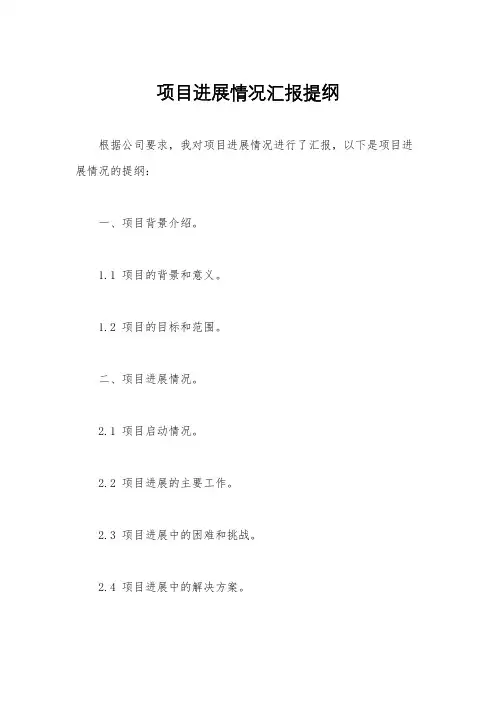 项目进展情况汇报提纲

根据公司要求，我对项目进展情况进行了汇报，以下是项目进展情况的提纲：

一、项目背景介绍。

1.1 项目的背景和意义。

1.2 项目的目标和范围。

二、项目进展情况。

2.1 项目启动情况。

2.2 项目进展的主要工作。

2.3 项目进展中的困难和挑战。

2.4 项目进展中的解决方案。